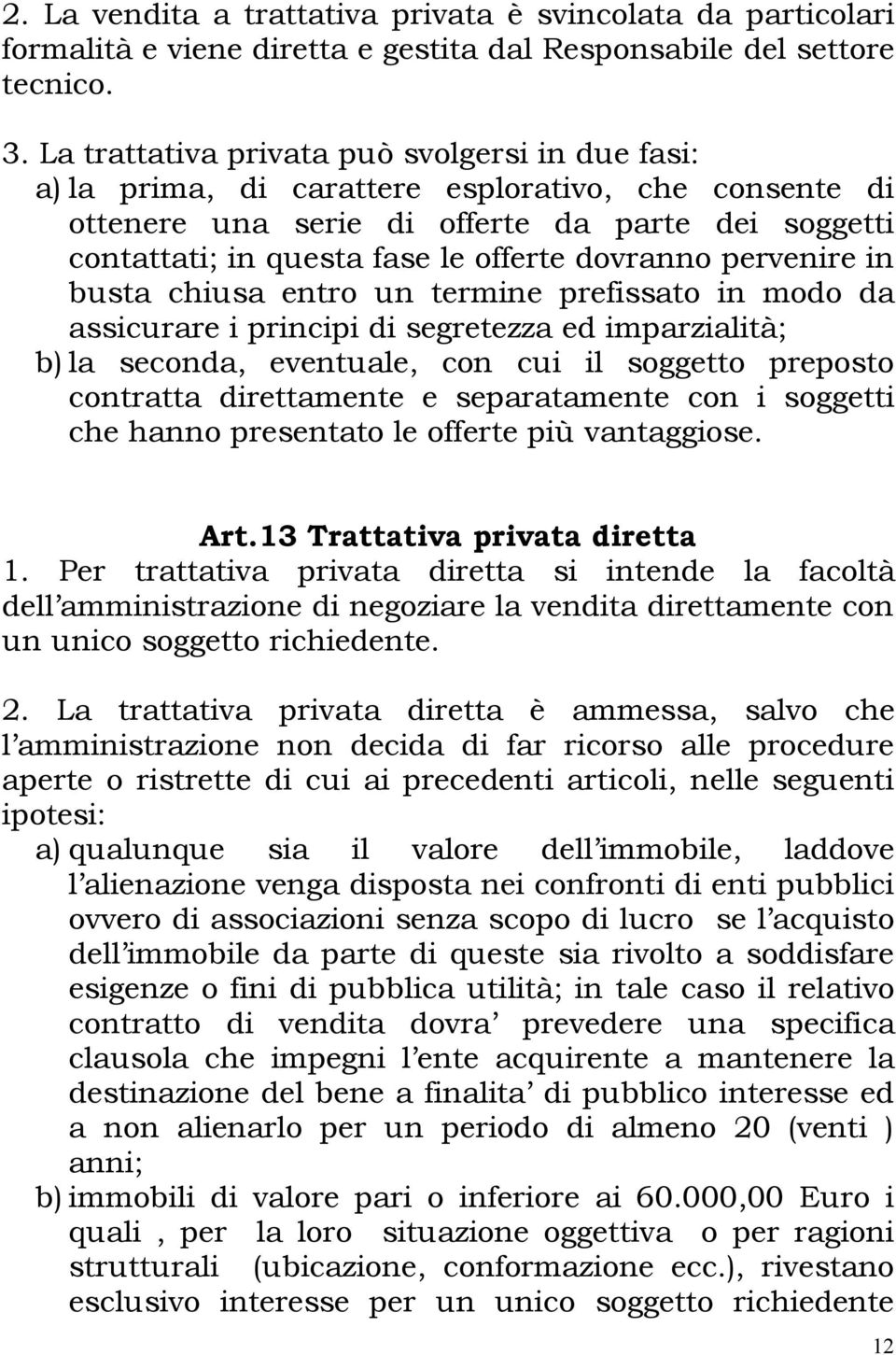 2. La vendita a trattativa privata è svincolata da particolari formalità e viene diretta e gestita dal Responsabile del settore tecnico.

3. La trattativa privata può svolgersi in due fasi:
a) la prima, di carattere esplorativo, che consente di ottenere una serie di offerte da parte dei soggetti contattati; in questa fase le offerte dovranno pervenire in busta chiusa entro un termine prefissato in modo da assicurare i principi di segretezza ed imparzialità;
b) la seconda, eventuale, con cui il soggetto preposto contratta direttamente e separatamente con i soggetti che hanno presentato le offerte più vantaggiose.

Art.13 Trattativa privata diretta
1. Per trattativa privata diretta si intende la facoltà dell amministrazione di negoziare la vendita direttamente con un unico soggetto richiedente.

2. La trattativa privata diretta è ammessa, salvo che l amministrazione non decida di far ricorso alle procedure aperte o ristrette di cui ai precedenti articoli, nelle seguenti ipotesi:
a) qualunque sia il valore dell immobile, laddove l alienazione venga disposta nei confronti di enti pubblici ovvero di associazioni senza scopo di lucro se l acquisto dell immobile da parte di queste sia rivolto a soddisfare esigenze o fini di pubblica utilità; in tale caso il relativo contratto di vendita dovra prevedere una specifica clausola che impegni l ente acquirente a mantenere la destinazione del bene a finalita di pubblico interesse ed a non alienarlo per un periodo di almeno 20 (venti ) anni;
b) immobili di valore pari o inferiore ai 60.000,00 Euro i quali , per la loro situazione oggettiva o per ragioni strutturali (ubicazione, conformazione ecc.), rivestano esclusivo interesse per un unico soggetto richiedente

12